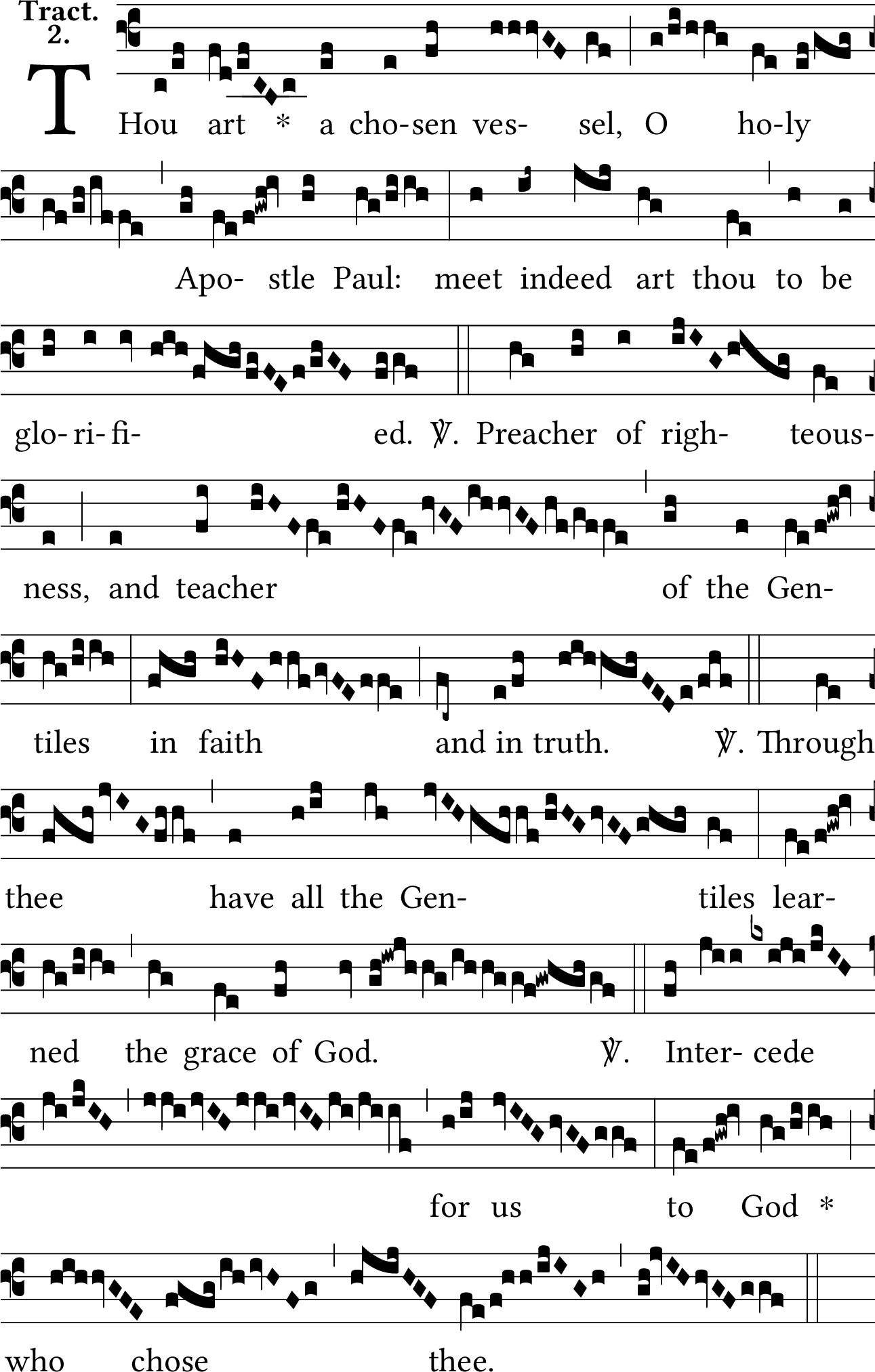 Tract.
2.

THou art * a cho-sen ves- sel, O ho-ly

Apo- stle Paul: meet indeed art thou to be

glo-ri-fi- ed. ℣. Preacher of righ- teous-

ness, and teacher of the Gen-

tiles in faith and in truth. ℣. Through

thee have all the Gen- tiles lear-

ned the grace of God. ℣. Inter- cede

for us to God *

who chose thee.